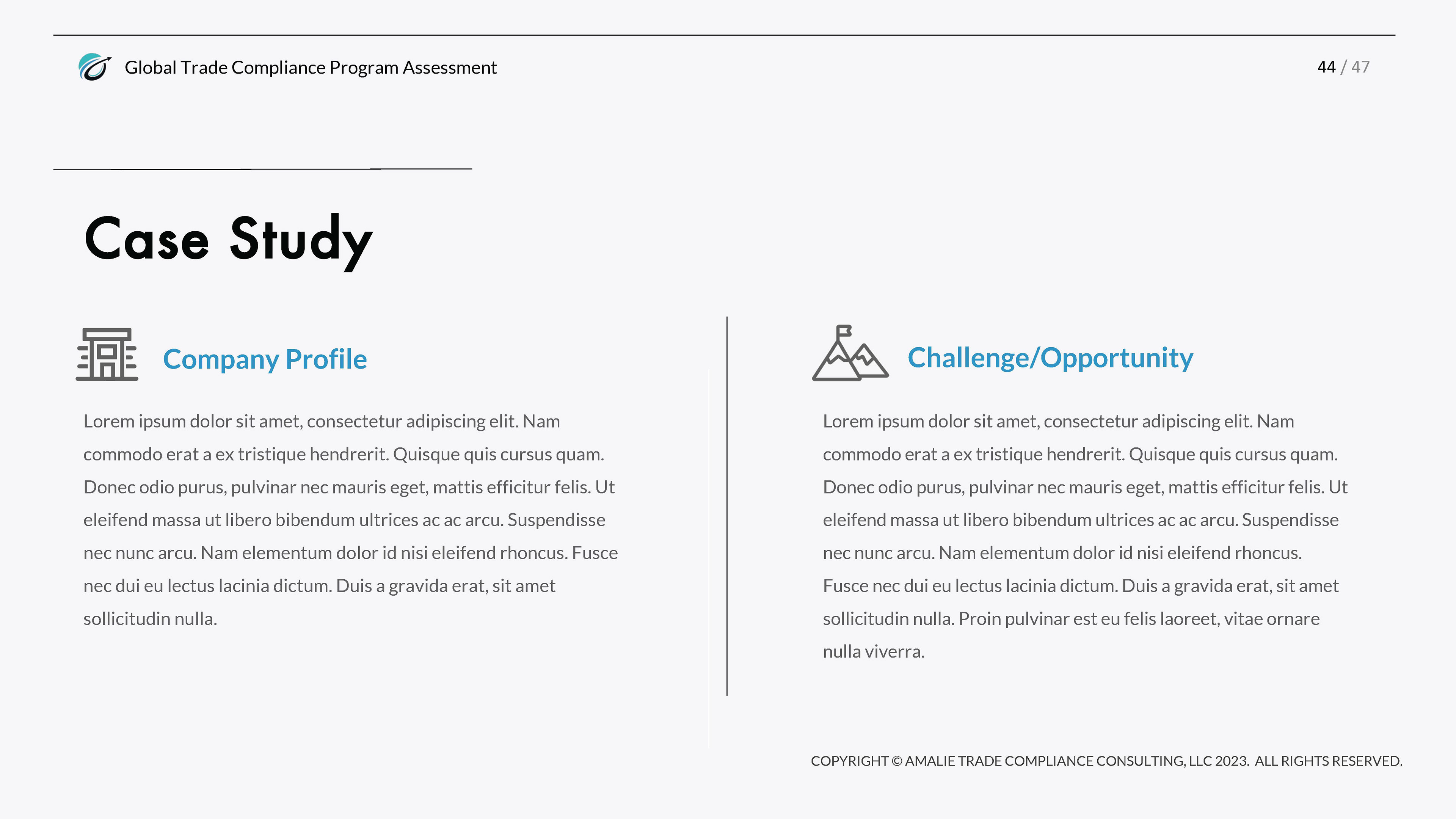 Global Trade Compliance Program Assessment

44 / 47

Case Study

Company Profile

Lorem ipsum dolor sit amet, consectetur adipiscing elit. Nam commodo erat a ex tristique hendrerit. Quisque quis cursus quam. Donec odio purus, pulvinar nec mauris eget, mattis efficitur felis. Ut eleifend massa ut libero bibendum ultrices ac ac arcu. Suspendisse nec nunc arcu. Nam elementum dolor id nisi eleifend rhoncus. Fusce nec dui eu lectus lacinia dictum. Duis a gravida erat, sit amet sollicitudin nulla.

Challenge/Opportunity

Lorem ipsum dolor sit amet, consectetur adipiscing elit. Nam commodo erat a ex tristique hendrerit. Quisque quis cursus quam. Donec odio purus, pulvinar nec mauris eget, mattis efficitur felis. Ut eleifend massa ut libero bibendum ultrices ac ac arcu. Suspendisse nec nunc arcu. Nam elementum dolor id nisi eleifend rhoncus. Fusce nec dui eu lectus lacinia dictum. Duis a gravida erat, sit amet sollicitudin nulla. Proin pulvinar est eu felis laoreet, vitae ornare nulla viverra.

COPYRIGHT © AMALIE TRADE COMPLIANCE CONSULTING, LLC 2023. ALL RIGHTS RESERVED.